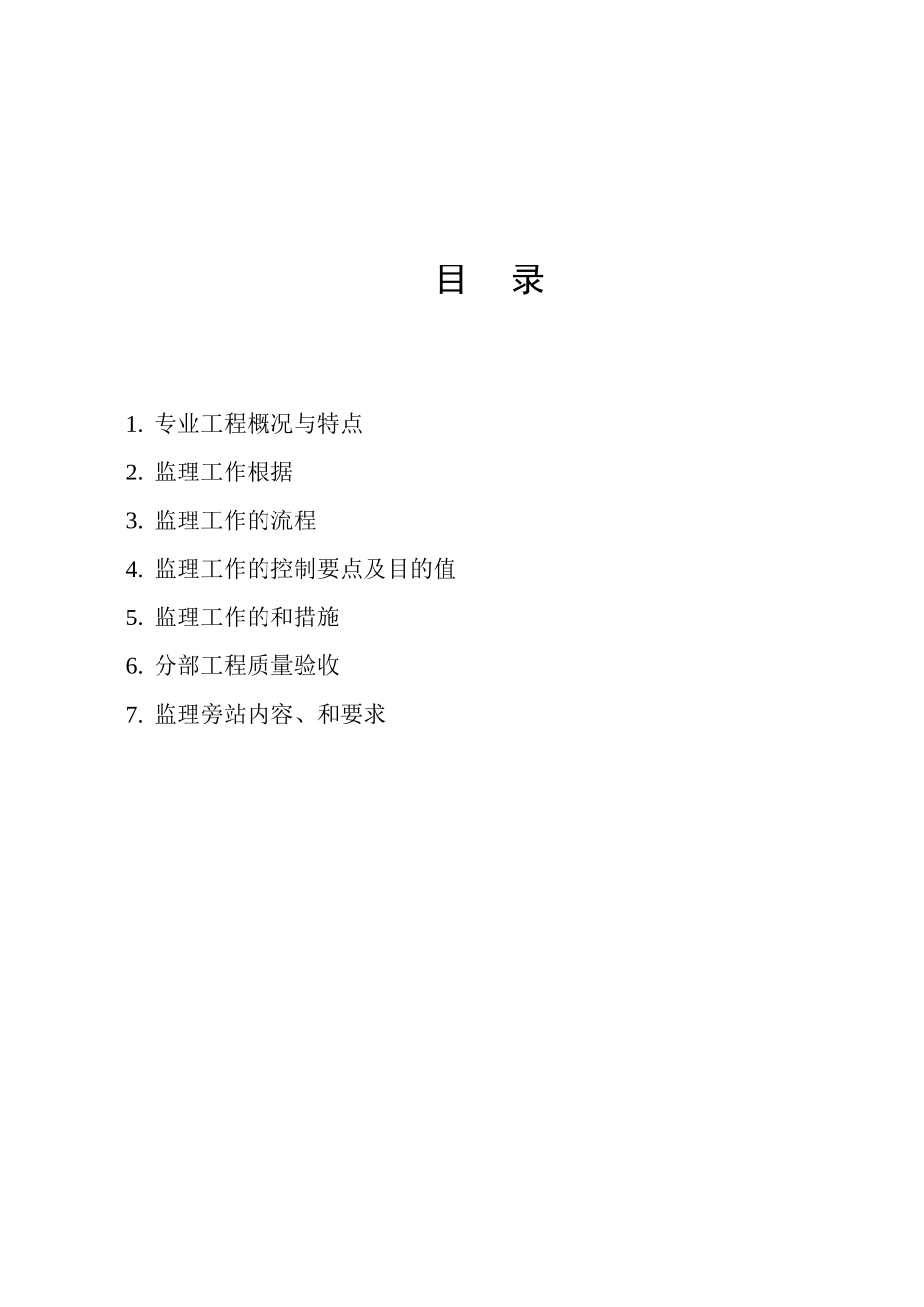 目 录

1. 专业工程概况与特点

2. 监理工作根据

3. 监理工作的流程

4. 监理工作的控制要点及目的值

5. 监理工作的和措施

6. 分部工程质量验收

7. 监理旁站内容、和要求